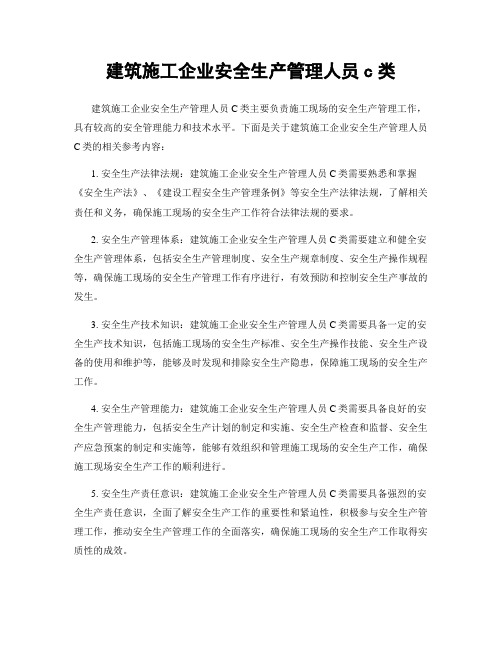 建筑施工企业安全生产管理人员 c 类

建筑施工企业安全生产管理人员 C 类主要负责施工现场的安全生产管理工作，具有较高的安全管理能力和技术水平。下面是关于建筑施工企业安全生产管理人员 C 类的相关参考内容：

1. 安全生产法律法规：建筑施工企业安全生产管理人员 C 类需要熟悉和掌握《安全生产法》、《建设工程安全生产管理条例》等安全生产法律法规，了解相关责任和义务，确保施工现场的安全生产工作符合法律法规的要求。

2. 安全生产管理体系：建筑施工企业安全生产管理人员 C 类需要建立和健全安全生产管理体系，包括安全生产管理制度、安全生产规章制度、安全生产操作规程等，确保施工现场的安全生产管理工作有序进行，有效预防和控制安全生产事故的发生。

3. 安全生产技术知识：建筑施工企业安全生产管理人员 C 类需要具备一定的安全生产技术知识，包括施工现场的安全生产标准、安全生产操作技能、安全生产设备的使用和维护等，能够及时发现和排除安全生产隐患，保障施工现场的安全生产工作。

4. 安全生产管理能力：建筑施工企业安全生产管理人员 C 类需要具备良好的安全生产管理能力，包括安全生产计划的制定和实施、安全生产检查和监督、安全生产应急预案的制定和实施等，能够有效组织和管理施工现场的安全生产工作，确保施工现场安全生产工作的顺利进行。

5. 安全生产责任意识：建筑施工企业安全生产管理人员 C 类需要具备强烈的安全生产责任意识，全面了解安全生产工作的重要性和紧迫性，积极参与安全生产管理工作，推动安全生产管理工作的全面落实，确保施工现场的安全生产工作取得实质性的成效。